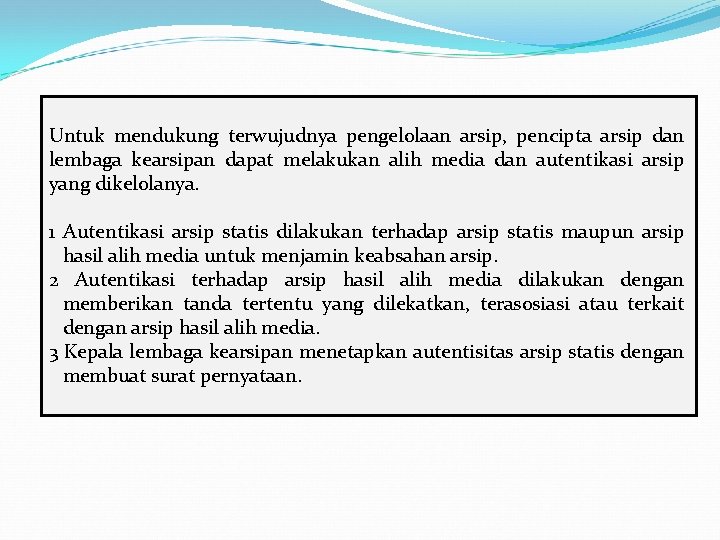 Untuk mendukung terwujudnya pengelolaan arsip, pencipta arsip dan lembaga kearsipan dapat melakukan alih media dan autentikasi arsip yang dikelolanya.

1 Autentikasi arsip statis dilakukan terhadap arsip statis maupun arsip hasil alih media untuk menjamin keabsahan arsip.
2 Autentikasi terhadap arsip hasil alih media dilakukan dengan memberikan tanda tertentu yang dilekatkan, terasosiasi atau terkait dengan arsip hasil alih media.
3 Kepala lembaga kearsipan menetapkan autentisitas arsip statis dengan membuat surat pernyataan.